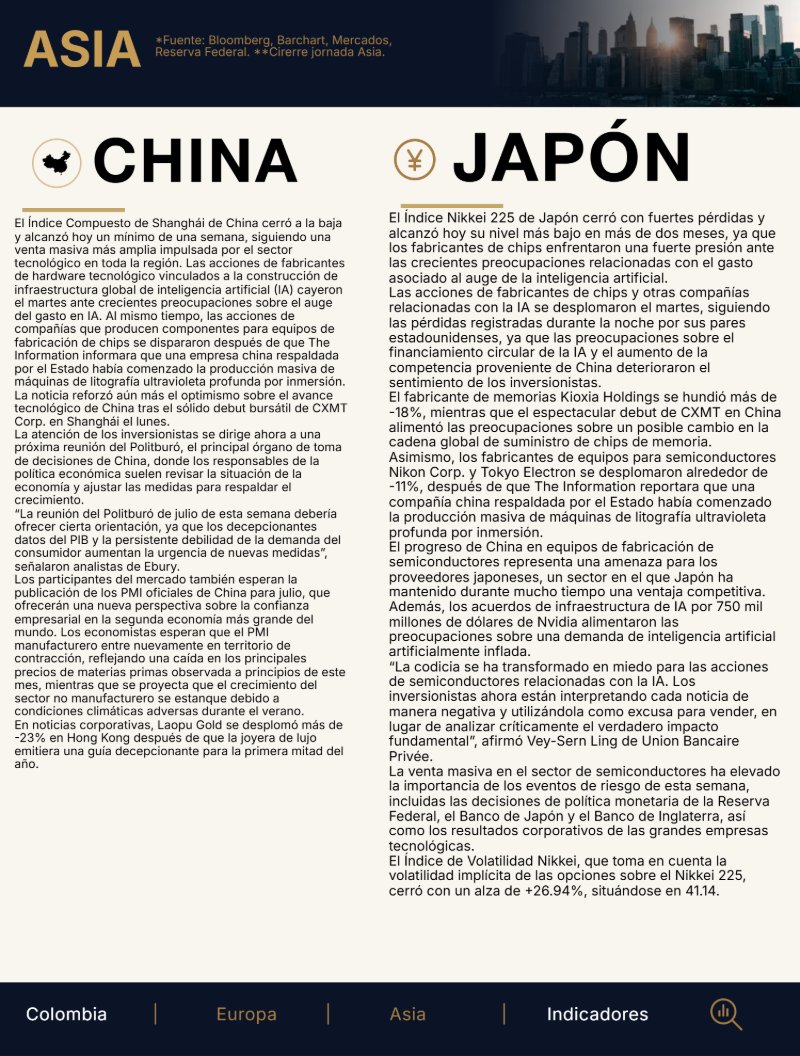 ASIA

*Fuente: Bloomberg, Barchart, Mercados, Reserva Federal. **Cirerre jornada Asia.

CHINA

El Índice Compuesto de Shanghái de China cerró a la baja y alcanzó hoy un mínimo de una semana, siguiendo una venta masiva más amplia impulsada por el sector tecnológico en toda la región. Las acciones de fabricantes de hardware tecnológico vinculados a la construcción de infraestructura global de inteligencia artificial (IA) cayeron el martes ante crecientes preocupaciones sobre el auge del gasto en IA. Al mismo tiempo, las acciones de compañías que producen componentes para equipos de fabricación de chips se dispararon después de que The Information informara que una empresa china respaldada por el Estado había comenzado la producción masiva de máquinas de litografía ultravioleta profunda por inmersión. La noticia reforzó aún más el optimismo sobre el avance tecnológico de China tras el sólido debut bursátil de CXMT Corp. en Shanghái el lunes.

La atención de los inversionistas se dirige ahora a una próxima reunión del Politburó, el principal órgano de toma de decisiones de China, donde los responsables de la política económica suelen revisar la situación de la economía y ajustar las medidas para respaldar el crecimiento.

"La reunión del Politburó de julio de esta semana debería ofrecer cierta orientación, ya que los decepcionantes datos del PIB y la persistente debilidad de la demanda del consumidor aumentan la urgencia de nuevas medidas", señalaron analistas de Ebury.

Los participantes del mercado también esperan la publicación de los PMI oficiales de China para julio, que ofrecerán una nueva perspectiva sobre la confianza empresarial en la segunda economía más grande del mundo. Los economistas esperan que el PMI manufacturero entre nuevamente en territorio de contracción, reflejando una caída en los principales precios de materias primas observada a principios de este mes, mientras que se proyecta que el crecimiento del sector no manufacturero se estanque debido a condiciones climáticas adversas durante el verano.

En noticias corporativas, Laopu Gold se desplomó más de -23% en Hong Kong después de que la joyera de lujo emitiera una guía decepcionante para la primera mitad del año.

JAPÓN

El Índice Nikkei 225 de Japón cerró con fuertes pérdidas y alcanzó hoy su nivel más bajo en más de dos meses, ya que los fabricantes de chips enfrentaron una fuerte presión ante las crecientes preocupaciones relacionadas con el gasto asociado al auge de la inteligencia artificial.

Las acciones de fabricantes de chips y otras compañías relacionadas con la IA se desplomaron el martes, siguiendo las pérdidas registradas durante la noche por sus pares estadounidenses, ya que las preocupaciones sobre el financiamiento circular de la IA y el aumento de la competencia proveniente de China deterioraron el sentimiento de los inversionistas.

El fabricante de memorias Kioxia Holdings se hundió más de -18%, mientras que el espectacular debut de CXMT en China alimentó las preocupaciones sobre un posible cambio en la cadena global de suministro de chips de memoria.

Asimismo, los fabricantes de equipos para semiconductores Nikon Corp. y Tokyo Electron se desplomaron alrededor de -11%, después de que The Information reportara que una compañía china respaldada por el Estado había comenzado la producción masiva de máquinas de litografía ultravioleta profunda por inmersión.

El progreso de China en equipos de fabricación de semiconductores representa una amenaza para los proveedores japoneses, un sector en el que Japón ha mantenido durante mucho tiempo una ventaja competitiva. Además, los acuerdos de infraestructura de IA por 750 mil millones de dólares de Nvidia alimentaron las preocupaciones sobre una demanda de inteligencia artificial artificialmente inflada.

"La codicia se ha transformado en miedo para las acciones de semiconductores relacionadas con la IA. Los inversionistas ahora están interpretando cada noticia de manera negativa y utilizándola como excusa para vender, en lugar de analizar críticamente el verdadero impacto fundamental", afirmó Vey-Sern Ling de Union Bancaire Privée.

La venta masiva en el sector de semiconductores ha elevado la importancia de los eventos de riesgo de esta semana, incluidas las decisiones de política monetaria de la Reserva Federal, el Banco de Japón y el Banco de Inglaterra, así como los resultados corporativos de las grandes empresas tecnológicas.

El Índice de Volatilidad Nikkei, que toma en cuenta la volatilidad implícita de las opciones sobre el Nikkei 225, cerró con un alza de +26.94%, situándose en 41.14.

Colombia | Europa | Asia | Indicadores